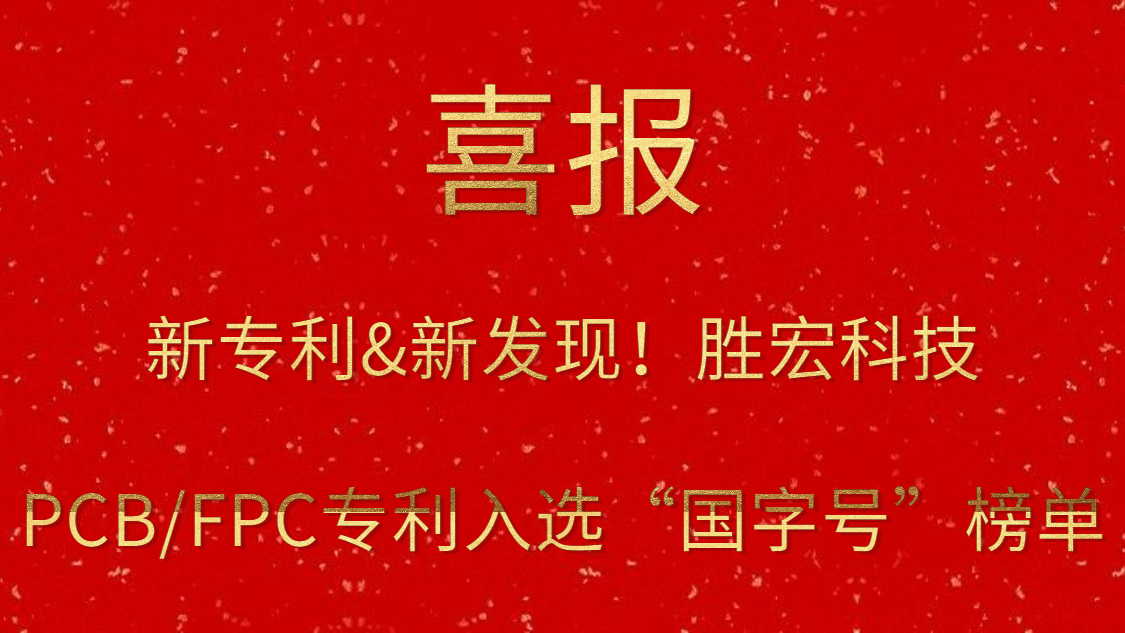 喜报

新专利&新发现！胜宏科技

PCB/FPC专利入选“国字号”榜单